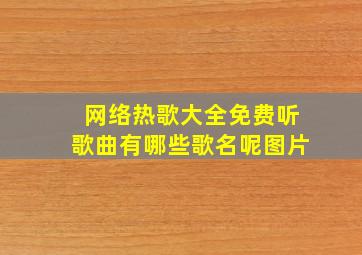 网络热歌大全免费听
歌曲有哪些歌名呢图片